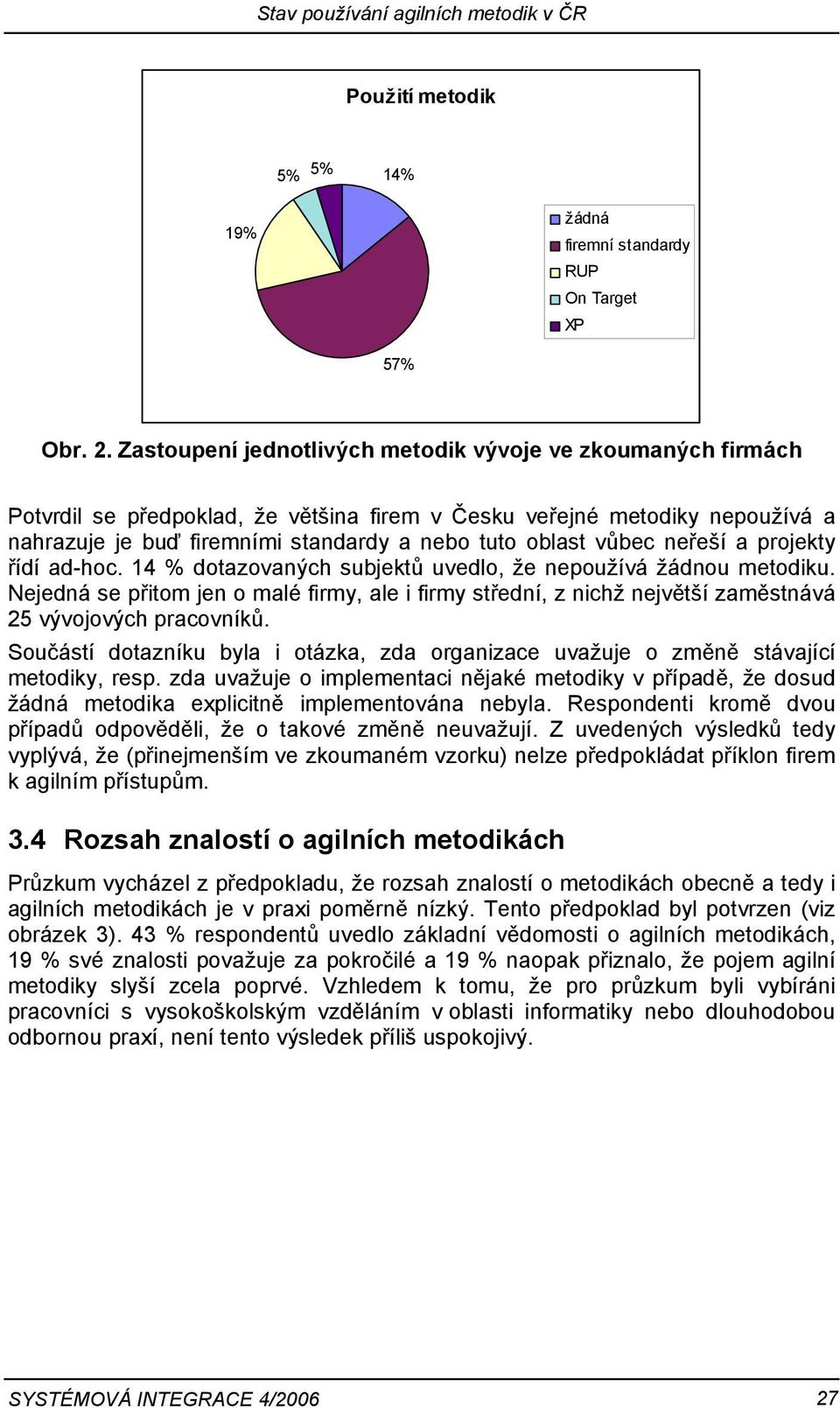 Stav používání agilních metodik v ČR

Použití metodik

5% 5% 14%

19%

57%

žádná
firemní standardy
RUP
On Target
XP

Obr. 2. Zastoupení jednotlivých metodik vývoje ve zkoumaných firmách

Potvrdil se předpoklad, že většina firem v Česku veřejné metodiky nepoužívá a nahrazuje je buď firemními standardy a nebo tuto oblast vůbec neřeší a projekty řídí ad-hoc. 14 % dotazovaných subjektů uvedlo, že nepoužívá žádnou metodiku. Nejedná se přitom jen o malé firmy, ale i firmy střední, z nichž největší zaměstnává 25 vývojových pracovníků.

Součástí dotazníku byla i otázka, zda organizace uvažuje o změně stávající metodiky, resp. zda uvažuje o implementaci nějaké metodiky v případě, že dosud žádná metodika explicitně implementována nebyla. Respondenti kromě dvou případů odpověděli, že o takové změně neuvažují. Z uvedených výsledků tedy vyplývá, že (přinejmenším ve zkoumaném vzorku) nelze předpokládat příklon firem k agilním přístupům.

3.4 Rozsah znalostí o agilních metodikách

Průzkum vycházel z předpokladu, že rozsah znalostí o metodikách obecně a tedy i agilních metodikách je v praxi poměrně nízký. Tento předpoklad byl potvrzen (viz obrázek 3). 43 % respondentů uvedlo základní vědomosti o agilních metodikách, 19 % své znalosti považuje za pokročilé a 19 % naopak přiznalo, že pojem agilní metodiky slyší zcela poprvé. Vzhledem k tomu, že pro průzkum byli vybíráni pracovníci s vysokoškolským vzděláním v oblasti informatiky nebo dlouhodobou odbornou praxí, není tento výsledek příliš uspokojivý.

SYSTÉMOVÁ INTEGRACE 4/2006 27